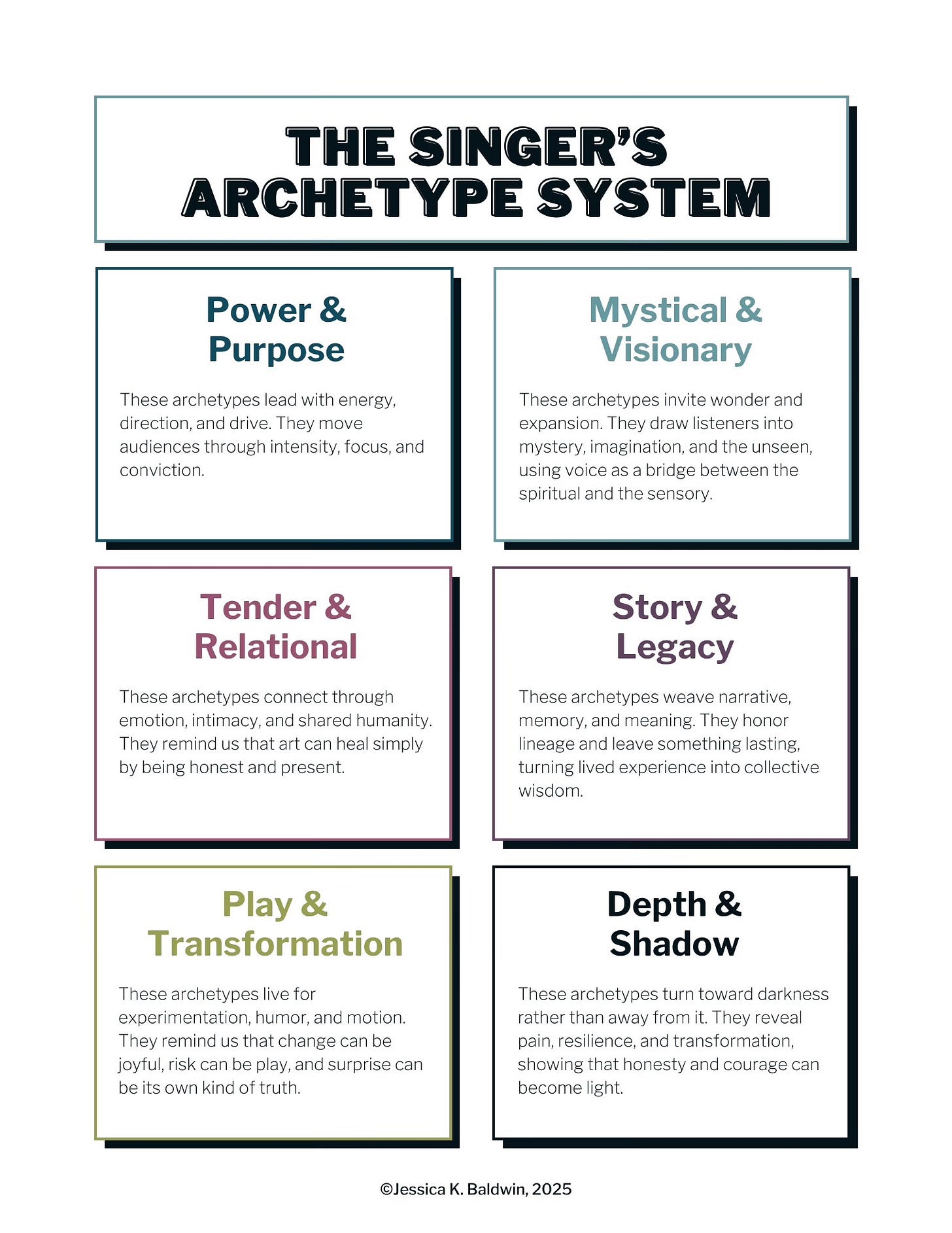 THE SINGER'S ARCHETYPE SYSTEM

Power & Purpose

These archetypes lead with energy, direction, and drive. They move audiences through intensity, focus, and conviction.

Mystical & Visionary

These archetypes invite wonder and expansion. They draw listeners into mystery, imagination, and the unseen, using voice as a bridge between the spiritual and the sensory.

Tender & Relational

These archetypes connect through emotion, intimacy, and shared humanity. They remind us that art can heal simply by being honest and present.

Story & Legacy

These archetypes weave narrative, memory, and meaning. They honor lineage and leave something lasting, turning lived experience into collective wisdom.

Play & Transformation

These archetypes live for experimentation, humor, and motion. They remind us that change can be joyful, risk can be play, and surprise can be its own kind of truth.

Depth & Shadow

These archetypes turn toward darkness rather than away from it. They reveal pain, resilience, and transformation, showing that honesty and courage can become light.

©Jessica K. Baldwin, 2025